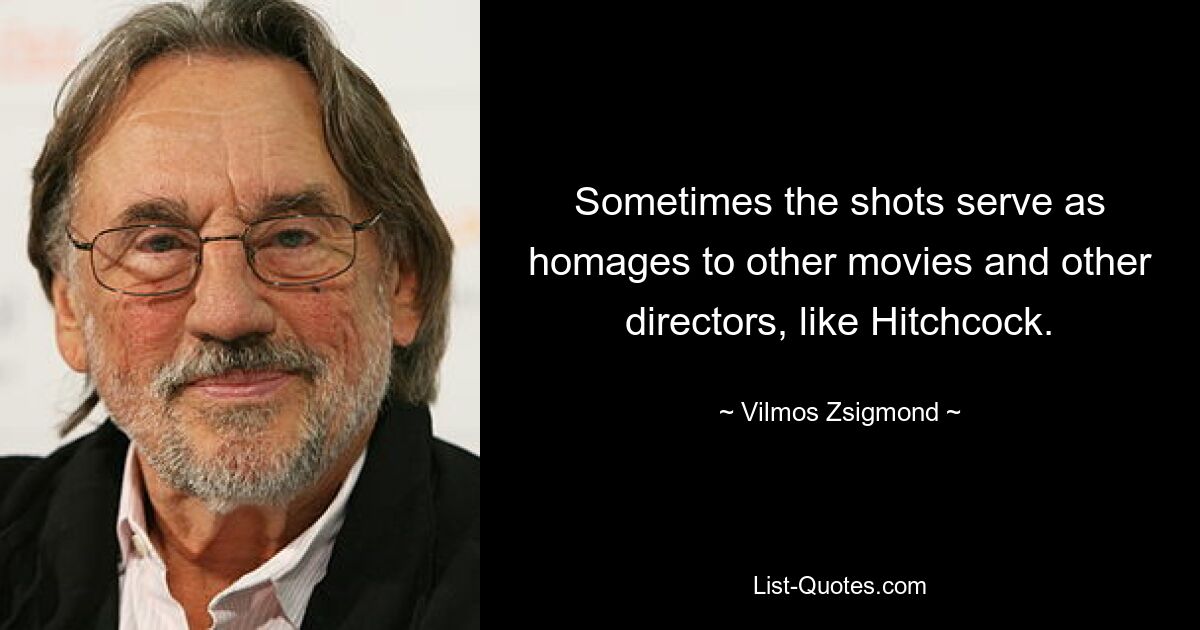 Sometimes the shots serve as homages to other movies and other directors, like Hitchcock.

~ Vilmos Zsigmond ~

List-Quotes.com